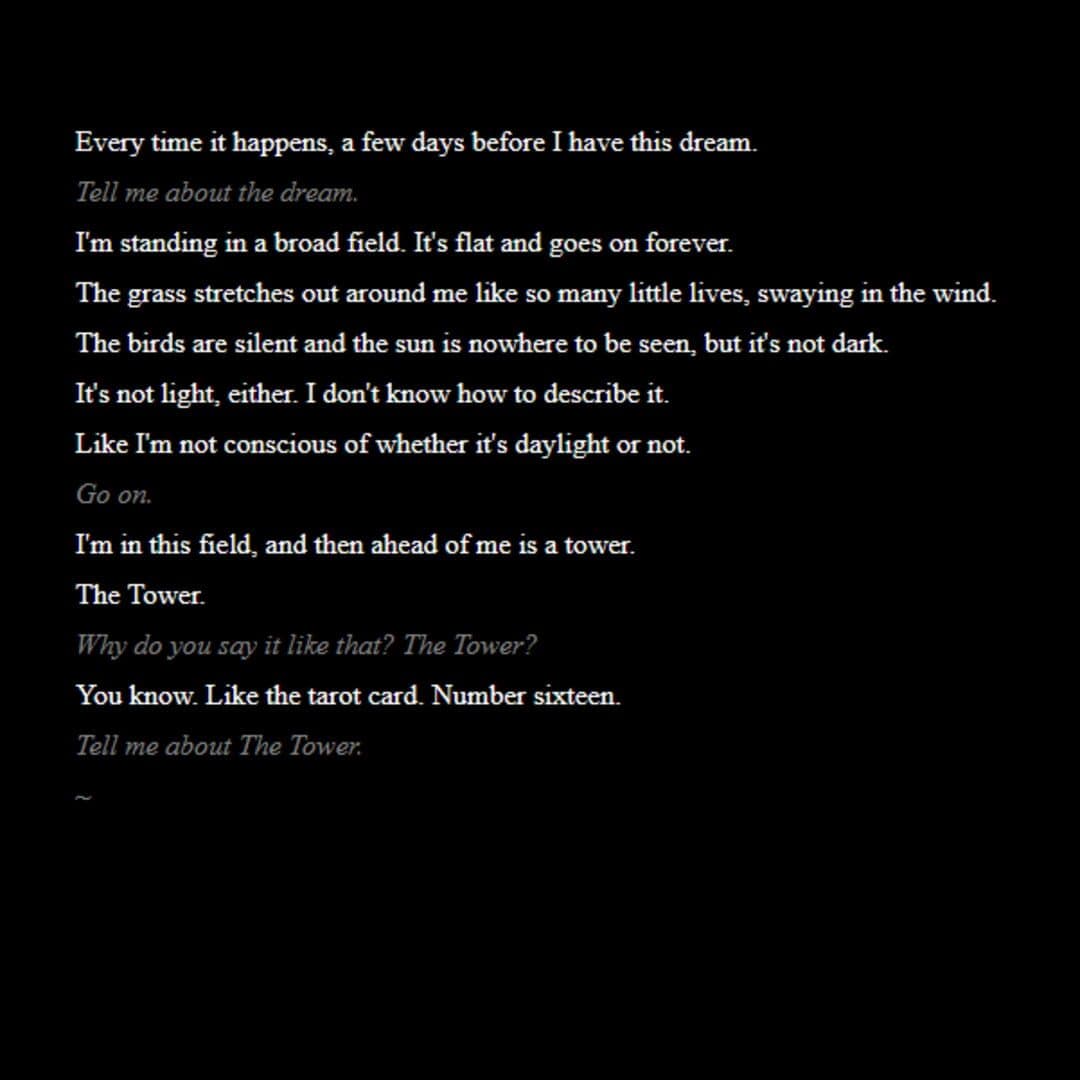 Every time it happens, a few days before I have this dream.

Tell me about the dream.

I'm standing in a broad field. It's flat and goes on forever.

The grass stretches out around me like so many little lives, swaying in the wind.

The birds are silent and the sun is nowhere to be seen, but it's not dark.

It's not light, either. I don't know how to describe it.

Like I'm not conscious of whether it's daylight or not.

Go on.

I'm in this field, and then ahead of me is a tower.

The Tower.

Why do you say it like that? The Tower?

You know. Like the tarot card. Number sixteen.

Tell me about The Tower.

~